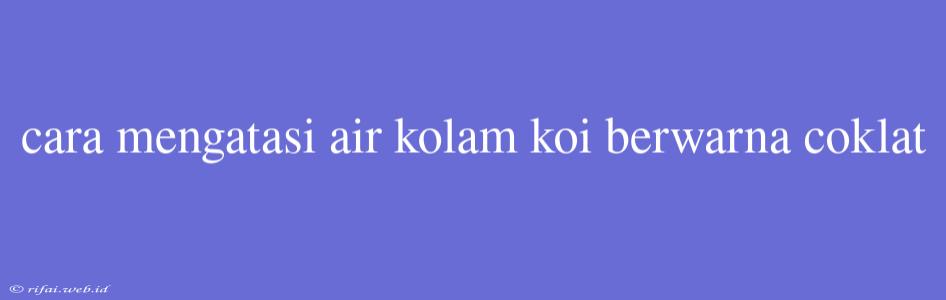 cara mengatasi air kolam koi berwarna coklat

© rifai.web.id